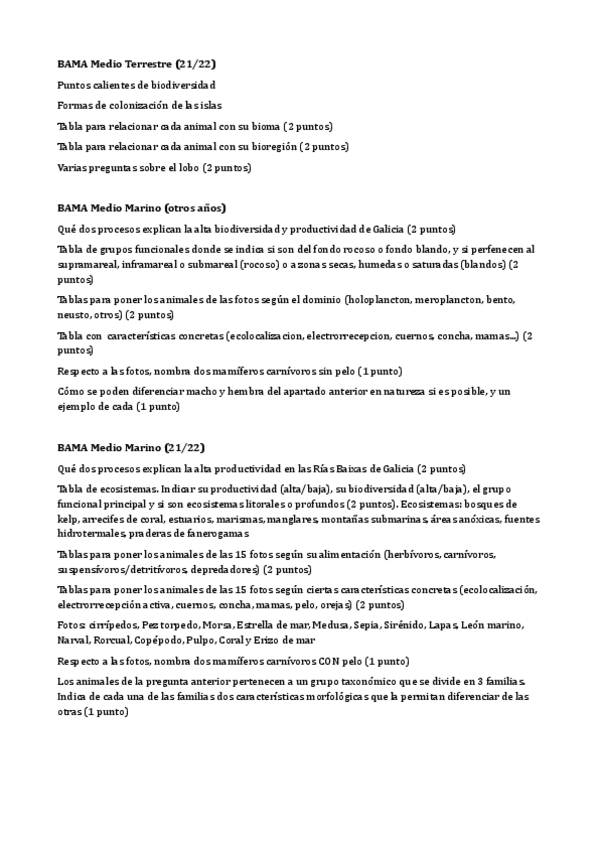 BAMA Medio Terrestre (21/22)

Puntos calientes de biodiversidad

Formas de colonización de las islas

Tabla para relacionar cada animal con su bioma (2 puntos)

Tabla para relacionar cada animal con su bioregión (2 puntos)

Varias preguntas sobre el lobo (2 puntos)

BAMA Medio Marino (otros años)

Qué dos procesos explican la alta biodiversidad y productividad de Galicia (2 puntos)

Tabla de grupos funcionales donde se indica si son del fondo rocoso o fondo blando, y si perfenecen al supramareal, inframareal o submareal (rocoso) o a zonas secas, humedas o saturadas (blandos) (2 puntos)

Tablas para poner los animales de las fotos según el dominio (holoplancton, meroplancton, bento, neusto, otros) (2 puntos)

Tabla con características concretas (ecolocalizacion, electrorrecepcion, cuernos, concha, mamas...) (2 puntos)

Respecto a las fotos, nombra dos mamíferos carnívoros sin pelo (1 punto)

Cómo se poden diferenciar macho y hembra del apartado anterior en natureza si es posible, y un ejemplo de cada (1 punto)

BAMA Medio Marino (21/22)

Qué dos procesos explican la alta productividad en las Rías Baixas de Galicia (2 puntos)

Tabla de ecosistemas. Indicar su productividad (alta/baja), su biodiversidad (alta/baja), el grupo funcional principal y si son ecosistemas litorales o profundos (2 puntos). Ecosistemas: bosques de kelp, arrecifes de coral, estuarios, marismas, manglares, montañas submarinas, áreas anóxicas, fuentes hidrotermales, praderas de fanerogamas

Tablas para poner los animales de las 15 fotos según su alimentación (herbívoros, carnívoros, suspensívoros/detritívoros, depredadores) (2 puntos)

Tablas para poner los animales de las 15 fotos según ciertas características concretas (ecolocalización, electrorrecepción activa, cuernos, concha, mamas, pelo, orejas) (2 puntos)

Fotos: cirrípedos, Pez torpedo, Morsa, Estrella de mar, Medusa, Sepia, Sirénido, Lapas, León marino, Narval, Rorcual, Copépodo, Pulpo, Coral y Erizo de mar

Respecto a las fotos, nombra dos mamíferos carnívoros CON pelo (1 punto)

Los animales de la pregunta anterior pertenecen a un grupo taxonómico que se divide en 3 familias. Indica de cada una de las familias dos características morfológicas que la permitan diferenciar de las otras (1 punto)